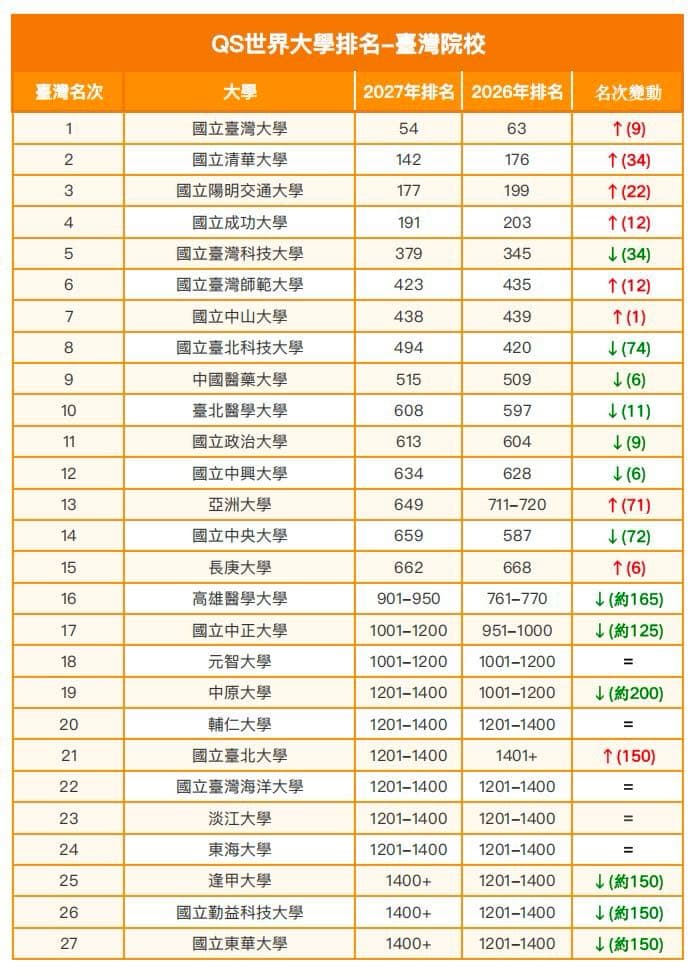 QS世界大學排名–臺灣院校

| 臺灣名次 | 大學 | 2027年排名 | 2026年排名 | 名次變動 |
|---|---|---|---|---|
| 1 | 國立臺灣大學 | 54 | 63 | ↑(9) |
| 2 | 國立清華大學 | 142 | 176 | ↑(34) |
| 3 | 國立陽明交通大學 | 177 | 199 | ↑(22) |
| 4 | 國立成功大學 | 191 | 203 | ↑(12) |
| 5 | 國立臺灣科技大學 | 379 | 345 | ↓(34) |
| 6 | 國立臺灣師範大學 | 423 | 435 | ↑(12) |
| 7 | 國立中山大學 | 438 | 439 | ↑(1) |
| 8 | 國立臺北科技大學 | 494 | 420 | ↓(74) |
| 9 | 中國醫藥大學 | 515 | 509 | ↓(6) |
| 10 | 臺北醫學大學 | 608 | 597 | ↓(11) |
| 11 | 國立政治大學 | 613 | 604 | ↓(9) |
| 12 | 國立中興大學 | 634 | 628 | ↓(6) |
| 13 | 亞洲大學 | 649 | 711–720 | ↑(71) |
| 14 | 國立中央大學 | 659 | 587 | ↓(72) |
| 15 | 長庚大學 | 662 | 668 | ↑(6) |
| 16 | 高雄醫學大學 | 901–950 | 761–770 | ↓(約165) |
| 17 | 國立中正大學 | 1001–1200 | 951–1000 | ↓(約125) |
| 18 | 元智大學 | 1001–1200 | 1001–1200 | = |
| 19 | 中原大學 | 1201–1400 | 1001–1200 | ↓(約200) |
| 20 | 輔仁大學 | 1201–1400 | 1201–1400 | = |
| 21 | 國立臺北大學 | 1201–1400 | 1401+ | ↑(150) |
| 22 | 國立臺灣海洋大學 | 1201–1400 | 1201–1400 | = |
| 23 | 淡江大學 | 1201–1400 | 1201–1400 | = |
| 24 | 東海大學 | 1201–1400 | 1201–1400 | = |
| 25 | 逢甲大學 | 1400+ | 1201–1400 | ↓(約150) |
| 26 | 國立勤益科技大學 | 1400+ | 1201–1400 | ↓(約150) |
| 27 | 國立東華大學 | 1400+ | 1201–1400 | ↓(約150) |